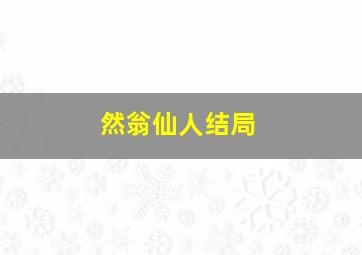 然翁仙人结局